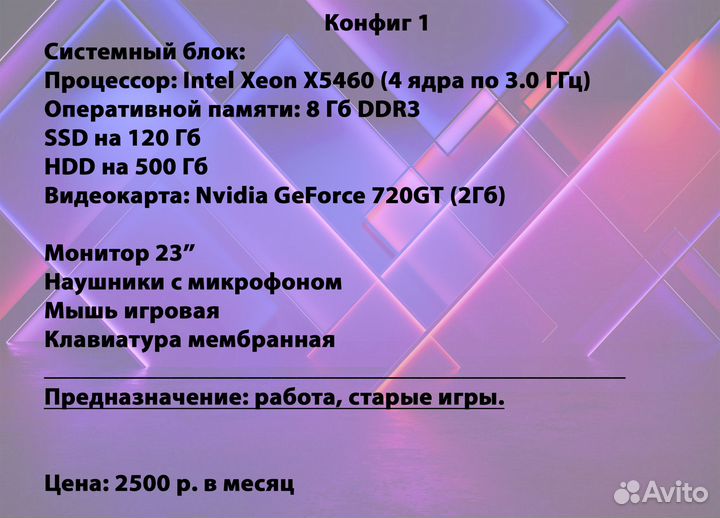 Конфиг 1

Системный блок:
Процессор: Intel Xeon X5460 (4 ядра по 3.0 ГГц)
Оперативной памяти: 8 Гб DDR3
SSD на 120 Гб
HDD на 500 Гб
Видеокарта: Nvidia GeForce 720GT (2Гб)

Монитор 23”
Наушники с микрофоном
Мышь игровая
Клавиатура мембранная

Предназначение: работа, старые игры.

Цена: 2500 р. в месяц

Avito